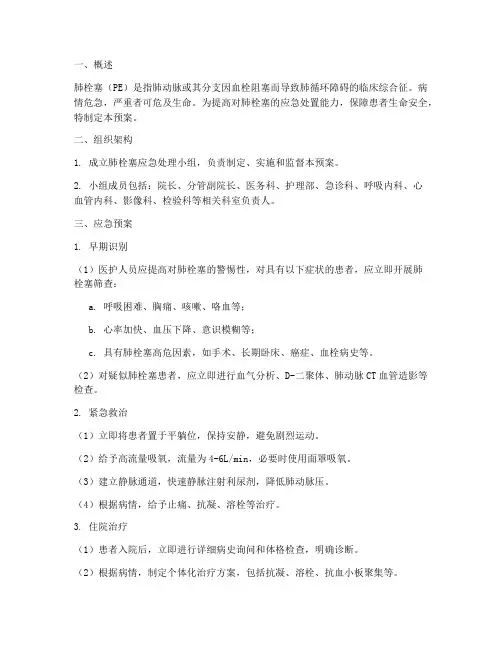 一、概述

肺栓塞（PE）是指肺动脉或其分支因血栓阻塞而导致肺循环障碍的临床综合征。病情危急，严重者可危及生命。为提高对肺栓塞的应急处置能力，保障患者生命安全，特制定本预案。

二、组织架构

1. 成立肺栓塞应急处理小组，负责制定、实施和监督本预案。

2. 小组成员包括：院长、分管副院长、医务科、护理部、急诊科、呼吸内科、心血管内科、影像科、检验科等相关科室负责人。

三、应急预案

1. 早期识别

（1）医护人员应提高对肺栓塞的警惕性，对具有以下症状的患者，应立即开展肺栓塞筛查：

a. 呼吸困难、胸痛、咳嗽、咯血等；

b. 心率加快、血压下降、意识模糊等；

c. 具有肺栓塞高危因素，如手术、长期卧床、癌症、血栓病史等。

（2）对疑似肺栓塞患者，应立即进行血气分析、D-二聚体、肺动脉CT血管造影等检查。

2. 紧急救治

（1）立即将患者置于平躺位，保持安静，避免剧烈运动。

（2）给予高流量吸氧，流量为4-6L/min，必要时使用面罩吸氧。

（3）建立静脉通道，快速静脉注射利尿剂，降低肺动脉压。

（4）根据病情，给予止痛、抗凝、溶栓等治疗。

3. 住院治疗

（1）患者入院后，立即进行详细病史询问和体格检查，明确诊断。

（2）根据病情，制定个体化治疗方案，包括抗凝、溶栓、抗血小板聚集等。